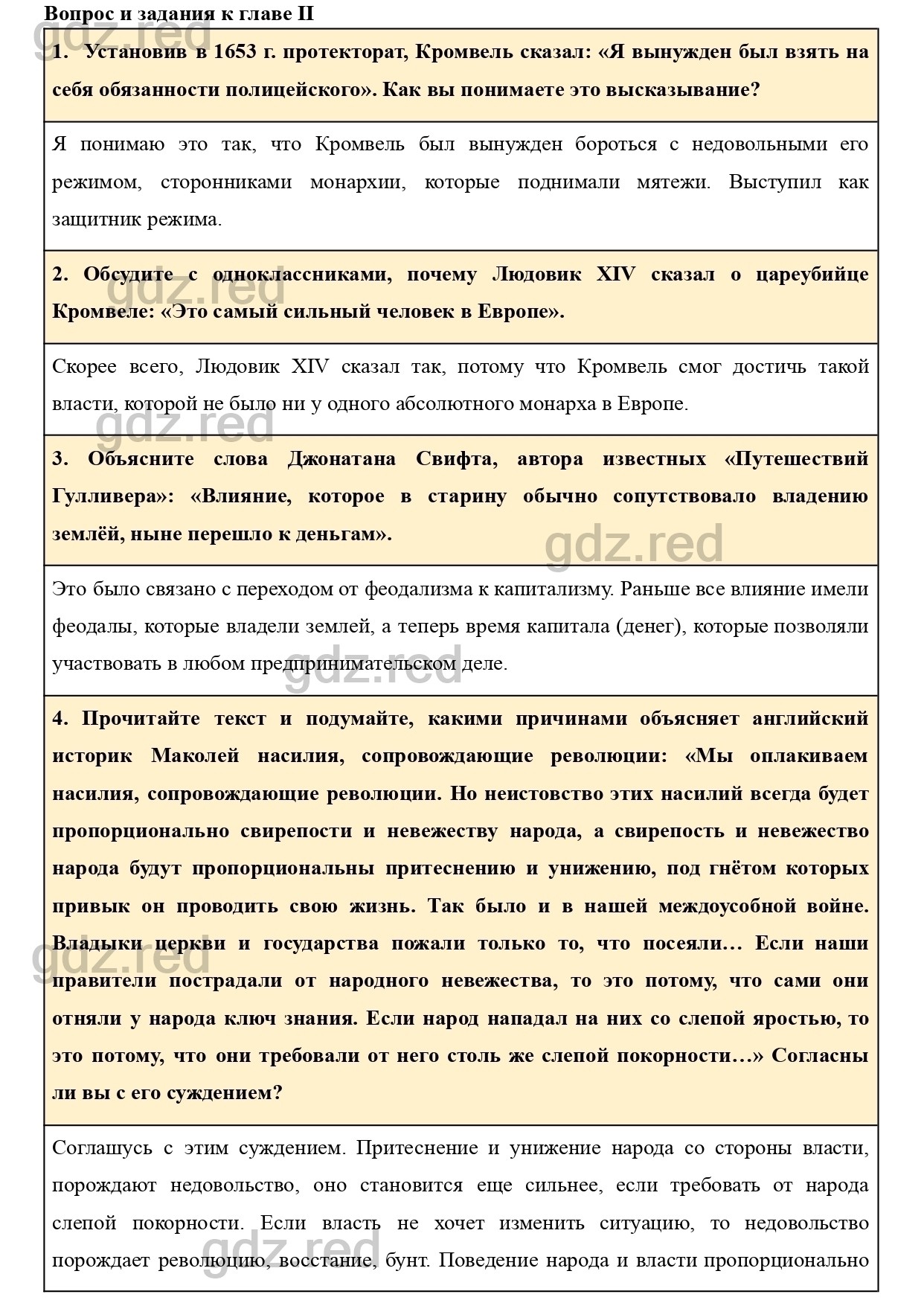 Вопрос и задания к главе II

gdz.red

1. Установив в 1653 г. протекторат, Кромвель сказал: «Я вынужден был взять на себя обязанности полицейского». Как вы понимаете это высказывание?

Я понимаю это так, что Кромвель был вынужден бороться с недовольными его режимом, сторонниками монархии, которые поднимали мятежи. Выступил как защитник режима.

gdz.red

2. Обсудите с одноклассниками, почему Людовик XIV сказал о цареубийце Кромвеле: «Это самый сильный человек в Европе».

Скорее всего, Людовик XIV сказал так, потому что Кромвель смог достичь такой власти, которой не было ни у одного абсолютного монарха в Европе.

gdz.red

3. Объясните слова Джонатана Свифта, автора известных «Путешествий Гулливера»: «Влияние, которое в старину обычно сопутствовало владению землёй, ныне перешло к деньгам».

gdz.red

Это было связано с переходом от феодализма к капитализму. Раньше все влияние имели феодалы, которые владели землей, а теперь время капитала (денег), которые позволяли участвовать в любом предпринимательском деле.

gdz.red

4. Прочитайте текст и подумайте, какими причинами объясняет английский историк Маколей насилия, сопровождающие революции: «Мы оплакиваем насилия, сопровождающие революции. Но неистовство этих насилий всегда будет пропорционально свирепости и невежеству народа, а свирепость и невежество народа будут пропорциональны притеснению и унижению, под гнётом которых привык он проводить свою жизнь. Так было и в нашей междоусобной войне. Владыки церкви и государства пожали только то, что посеяли… Если наши правители пострадали от народного невежества, то это потому, что сами они отняли у народа ключ знания. Если народ нападал на них со слепой яростью, то это потому, что они требовали от него столь же слепой покорности…» Согласны ли вы с его суждением?

gdz.red

Соглашусь с этим суждением. Притеснение и унижение народа со стороны власти, порождают недовольство, оно становится еще сильнее, если требовать от народа слепой покорности. Если власть не хочет изменить ситуацию, то недовольство порождает революцию, восстание, бунт. Поведение народа и власти пропорционально

gdz.red